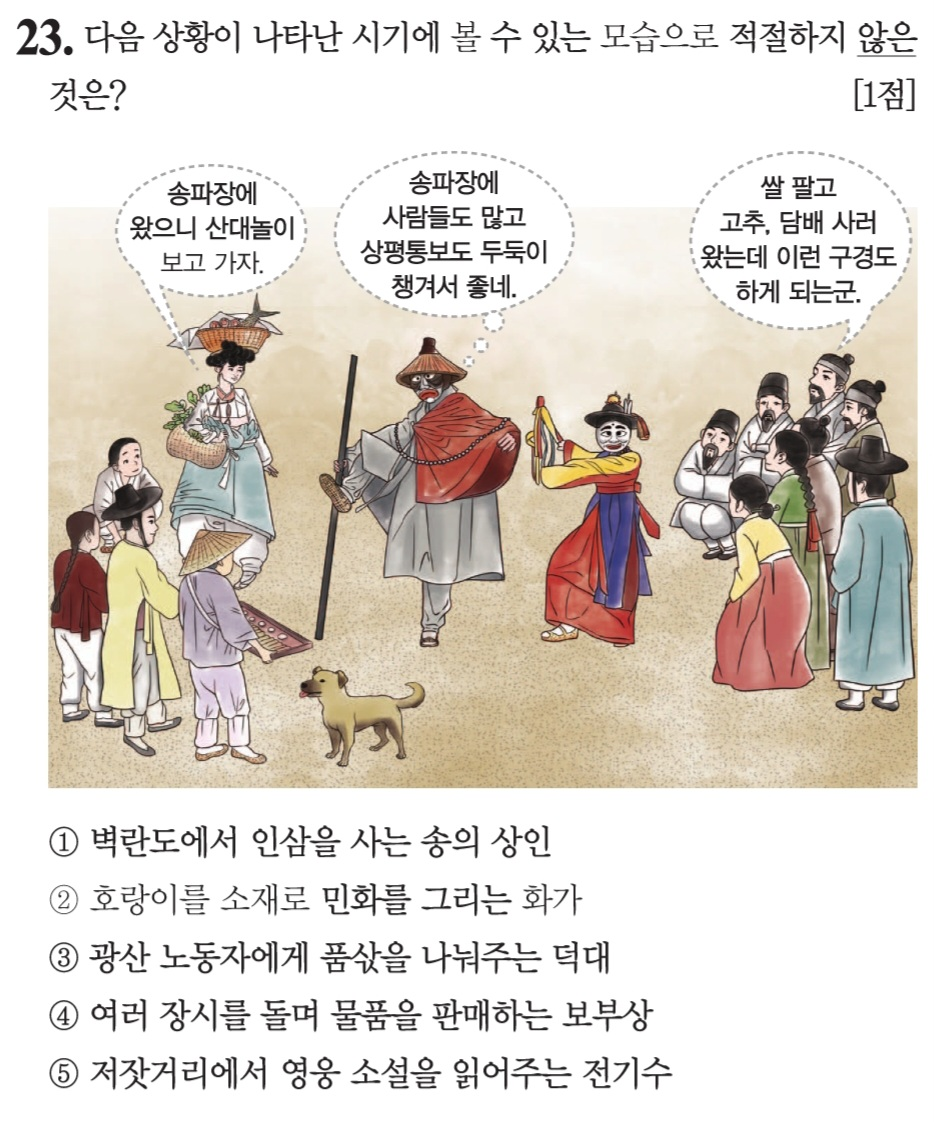 23. 다음 상황이 나타난 시기에 볼 수 있는 모습으로 적절하지 않은 것은? [1점]

송파장에 왔으니 산대놀이 보고 가자.

송파장에 사람들도 많고 상평통보도 두둑이 챙겨서 좋네.

쌀 팔고 고추, 담배 사러 왔는데 이런 구경도 하게 되는군.

① 벽란도에서 인삼을 사는 송의 상인
② 호랑이를 소재로 민화를 그리는 화가
③ 광산 노동자에게 품삯을 나눠주는 덕대
④ 여러 장시를 돌며 물품을 판매하는 보부상
⑤ 저잣거리에서 영웅 소설을 읽어주는 전기수